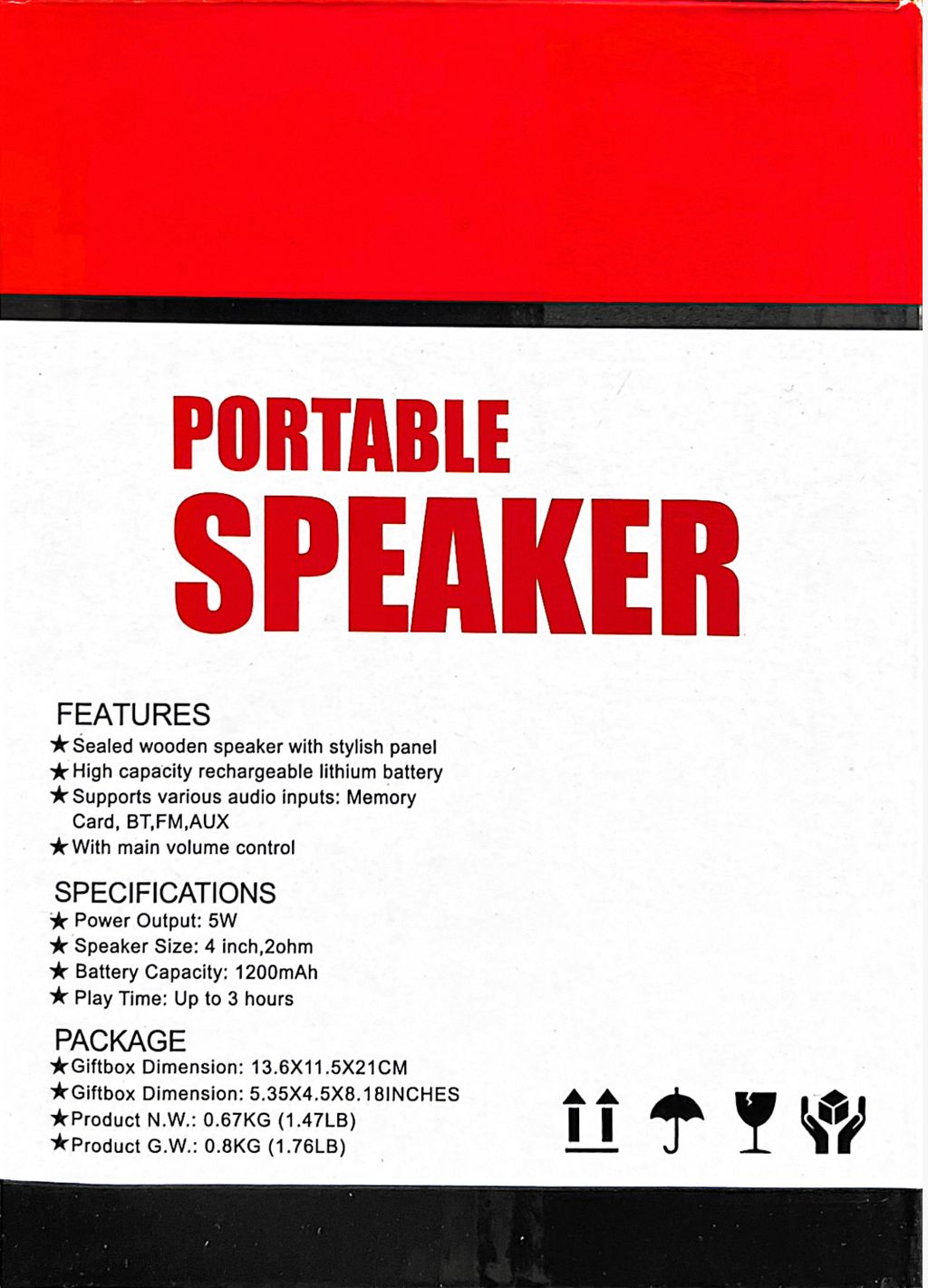 PORTABLE
SPEAKER

FEATURES
★Sealed wooden speaker with stylish panel
★High capacity rechargeable lithium battery
★Supports various audio inputs: Memory Card, BT,FM,AUX
★With main volume control

SPECIFICATIONS
★ Power Output: 5W
★ Speaker Size: 4 inch,2ohm
★ Battery Capacity: 1200mAh
★ Play Time: Up to 3 hours

PACKAGE
★Giftbox Dimension: 13.6X11.5X21CM
★Giftbox Dimension: 5.35X4.5X8.18INCHES
★Product N.W.: 0.67KG (1.47LB)
★Product G.W.: 0.8KG (1.76LB)